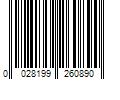 0 028199 260890